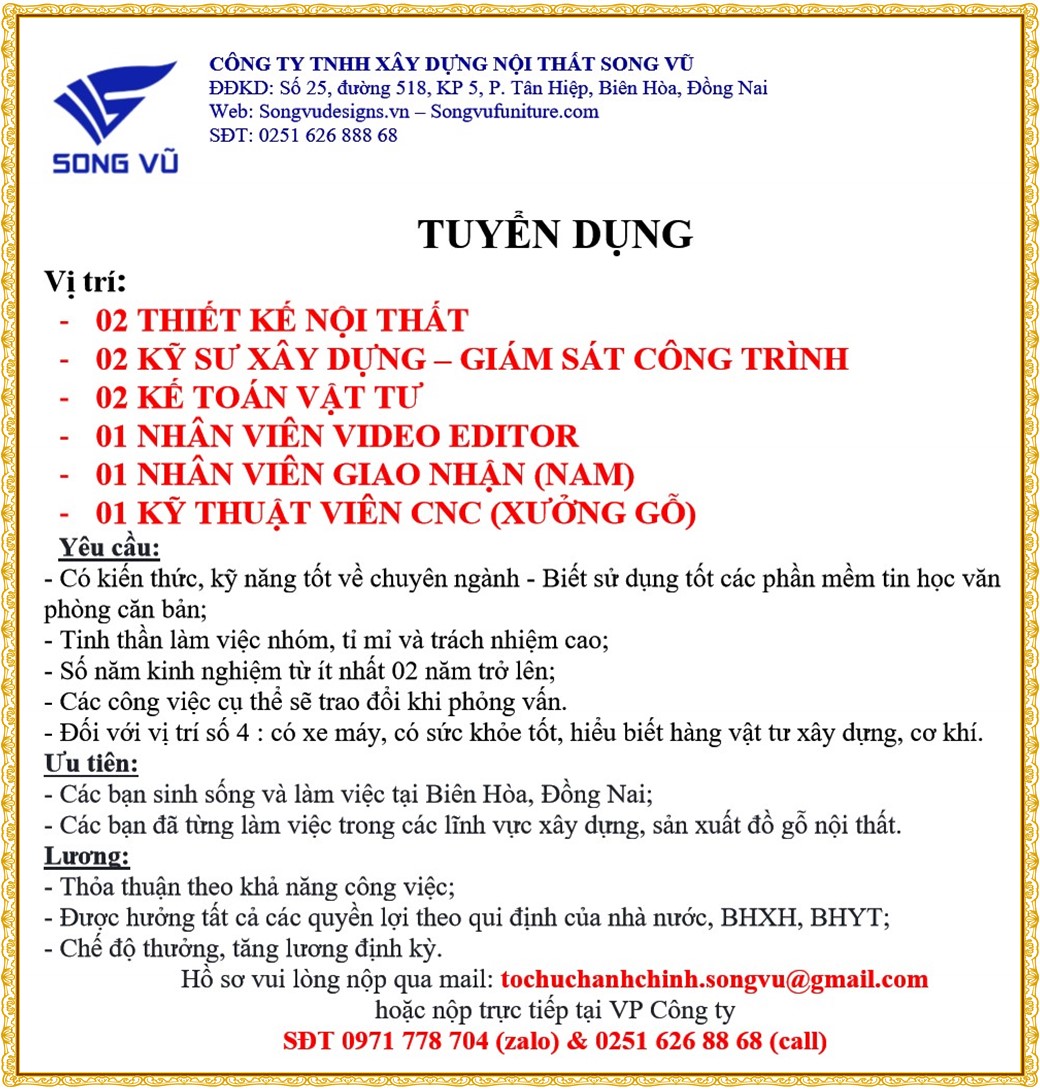 SONG VŨ

CÔNG TY TNHH XÂY DỰNG NỘI THẤT SONG VŨ
ĐĐKD: Số 25, đường 518, KP 5, P. Tân Hiệp, Biên Hòa, Đồng Nai
Web: Songvudesigns.vn – Songvufuniture.com
SĐT: 0251 626 888 68

TUYỂN DỤNG

Vị trí:
- 02 THIẾT KẾ NỘI THẤT
- 02 KỸ SƯ XÂY DỰNG – GIÁM SÁT CÔNG TRÌNH
- 02 KẾ TOÁN VẬT TƯ
- 01 NHÂN VIÊN VIDEO EDITOR
- 01 NHÂN VIÊN GIAO NHẬN (NAM)
- 01 KỸ THUẬT VIÊN CNC (XƯỞNG GỖ)

Yêu cầu:
- Có kiến thức, kỹ năng tốt về chuyên ngành - Biết sử dụng tốt các phần mềm tin học văn phòng căn bản;
- Tinh thần làm việc nhóm, tỉ mỉ và trách nhiệm cao;
- Số năm kinh nghiệm từ ít nhất 02 năm trở lên;
- Các công việc cụ thể sẽ trao đổi khi phỏng vấn.
- Đối với vị trí số 4 : có xe máy, có sức khỏe tốt, hiểu biết hàng vật tư xây dựng, cơ khí.
Ưu tiên:
- Các bạn sinh sống và làm việc tại Biên Hòa, Đồng Nai;
- Các bạn đã từng làm việc trong các lĩnh vực xây dựng, sản xuất đồ gỗ nội thất.
Lương:
- Thỏa thuận theo khả năng công việc;
- Được hưởng tất cả các quyền lợi theo qui định của nhà nước, BHXH, BHYT;
- Chế độ thưởng, tăng lương định kỳ.

Hồ sơ vui lòng nộp qua mail: tochuchanhchinh.songvu@gmail.com
hoặc nộp trực tiếp tại VP Công ty
SĐT 0971 778 704 (zalo) & 0251 626 88 68 (call)